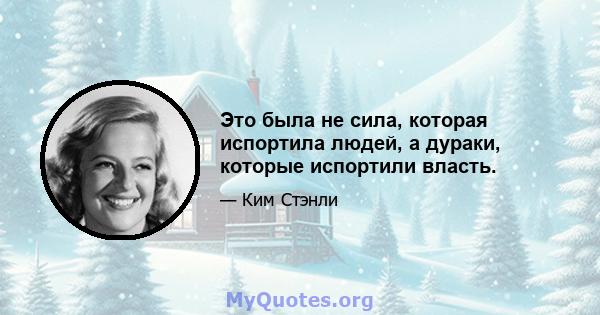 Это была не сила, которая испортила людей, а дураки, которые испортили власть.

— Ким Стэнли

MyQuotes.org